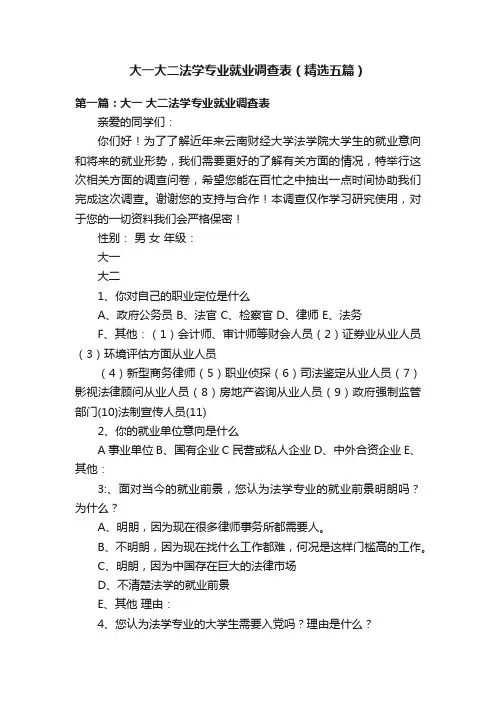 大一大二法学专业就业调查表（精选五篇）

第一篇：大一 大二法学专业就业调查表

亲爱的同学们：

你们好！为了了解近年来云南财经大学法学院大学生的就业意向和将来的就业形势，我们需要更好的了解有关方面的情况，特举行这次相关方面的调查问卷，希望您能在百忙之中抽出一点时间协助我们完成这次调查。谢谢您的支持与合作！本调查仅作学习研究使用，对于您的一切资料我们会严格保密！

性别： 男 女 年级：

大一

大二

1、你对自己的职业定位是什么

A、政府公务员 B、法官 C、检察官 D、律师 E、法务

F、其他：（1）会计师、审计师等财会人员（2）证券业从业人员（3）环境评估方面从业人员

（4）新型商务律师（5）职业侦探（6）司法鉴定从业人员（7）影视法律顾问从业人员（8）房地产咨询从业人员（9）政府强制监管部门(10)法制宣传人员(11)

2、你的就业单位意向是什么

A 事业单位 B、国有企业 C 民营或私人企业 D、中外合资企业 E、其他：

3:、面对当今的就业前景，您认为法学专业的就业前景明朗吗？为什么？

A、明朗，因为现在很多律师事务所都需要人。

B、不明朗，因为现在找什么工作都难，何况是这样门槛高的工作。

C、明朗，因为中国存在巨大的法律市场

D、不清楚法学的就业前景

E、其他 理由：

4、您认为法学专业的大学生需要入党吗？理由是什么？